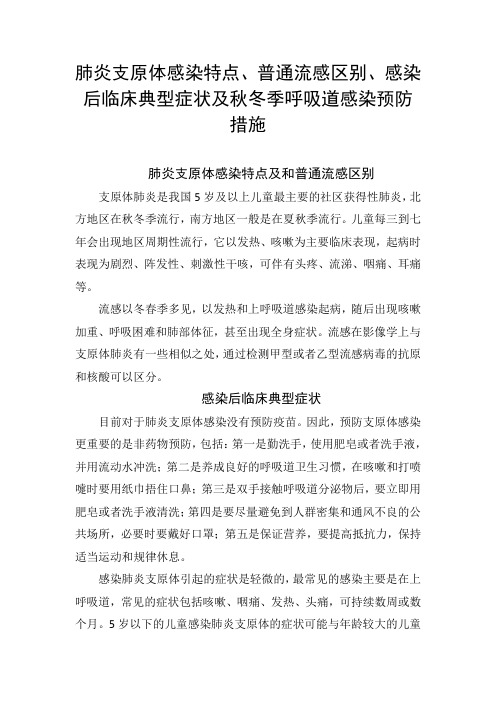 肺炎支原体感染特点、普通流感区别、感染后临床典型症状及秋冬季呼吸道感染预防措施

肺炎支原体感染特点及和普通流感区别

支原体肺炎是我国5岁及以上儿童最主要的社区获得性肺炎，北方地区在秋冬季流行，南方地区一般是在夏秋季流行。儿童每三到七年会出现地区周期性流行，它以发热、咳嗽为主要临床表现，起病时表现为剧烈、阵发性、刺激性干咳，可伴有头疼、流涕、咽痛、耳痛等。

流感以冬春季多见，以发热和上呼吸道感染起病，随后出现咳嗽加重、呼吸困难和肺部体征，甚至出现全身症状。流感在影像学上与支原体肺炎有一些相似之处，通过检测甲型或者乙型流感病毒的抗原和核酸可以区分。

感染后临床典型症状

目前对于肺炎支原体感染没有预防疫苗。因此，预防支原体感染更重要的是非药物预防，包括：第一是勤洗手，使用肥皂或者洗手液，并用流动水冲洗；第二是养成良好的呼吸道卫生习惯，在咳嗽和打喷嚏时要用纸巾捂住口鼻；第三是双手接触呼吸道分泌物后，要立即用肥皂或者洗手液清洗；第四是要尽量避免到人群密集和通风不良的公共场所，必要时要戴好口罩；第五是保证营养，要提高抵抗力，保持适当运动和规律休息。

感染肺炎支原体引起的症状是轻微的，最常见的感染主要是在上呼吸道，常见的症状包括咳嗽、咽痛、发热、头痛，可持续数周或数个月。5岁以下的儿童感染肺炎支原体的症状可能与年龄较大的儿童